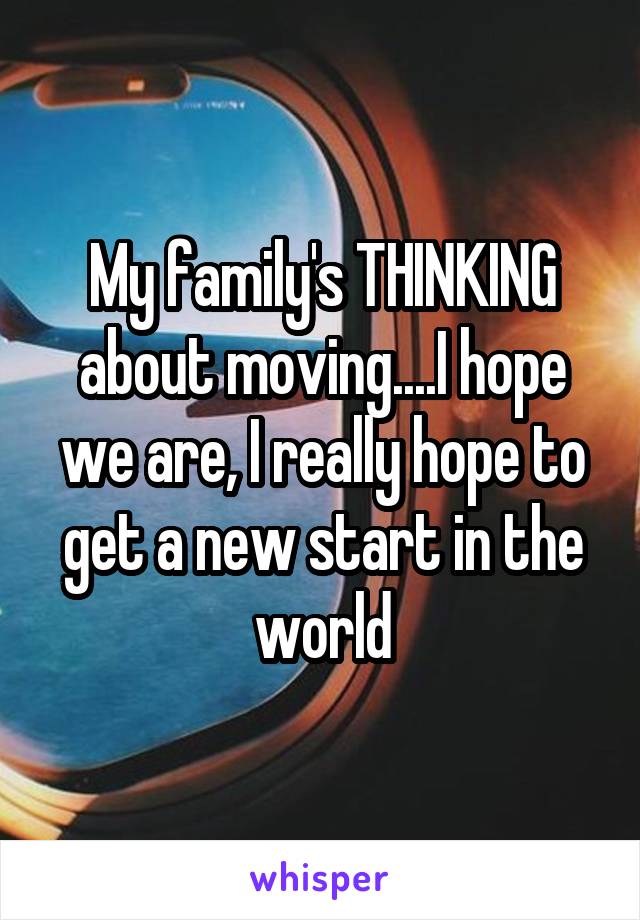 My family's THINKING about moving....I hope we are, I really hope to get a new start in the world

whisper